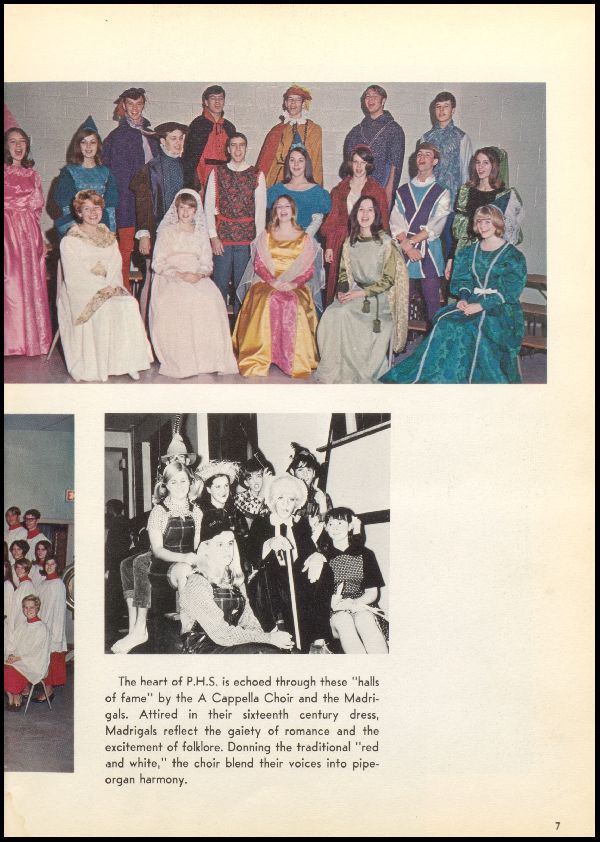 The heart of P.H.S. is echoed through these "halls of fame" by the A Cappella Choir and the Madrigals. Attired in their sixteenth century dress, Madrigals reflect the gaiety of romance and the excitement of folklore. Donning the traditional "red and white," the choir blend their voices into pipe-organ harmony.

7